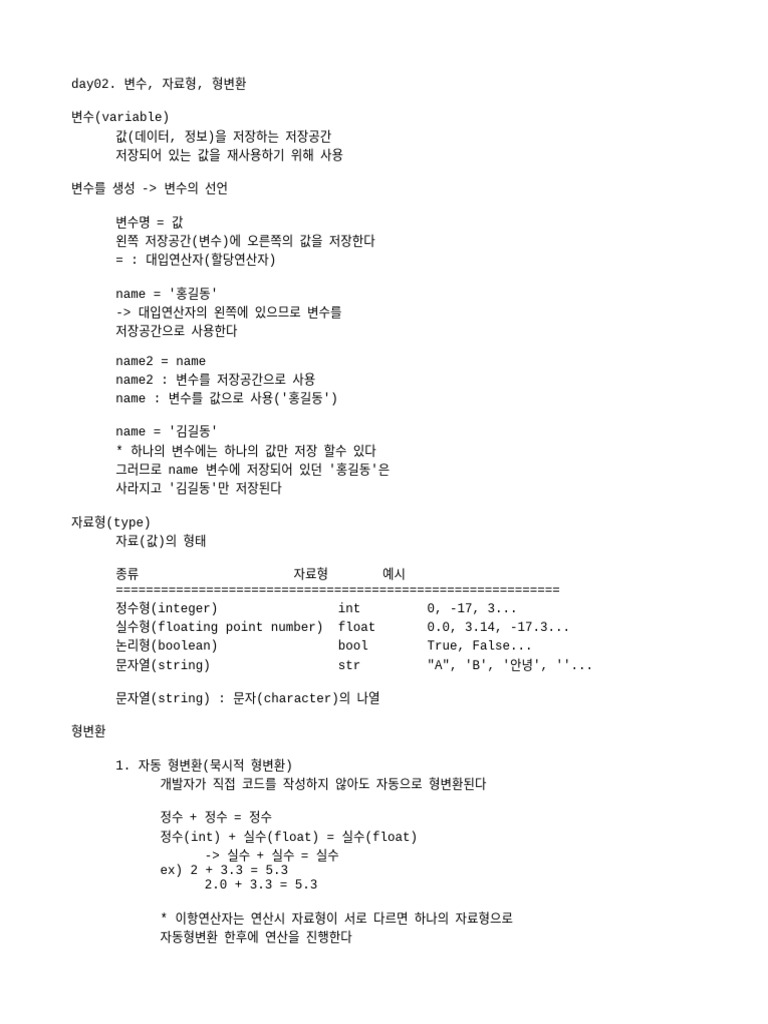 day02. 변수, 자료형, 형변환

변수(variable)
값(데이터, 정보)을 저장하는 저장공간
저장되어 있는 값을 재사용하기 위해 사용

변수를 생성 -> 변수의 선언

변수명 = 값
왼쪽 저장공간(변수)에 오른쪽의 값을 저장한다
= : 대입연산자(할당연산자)

name = '홍길동'
-> 대입연산자의 왼쪽에 있으므로 변수를 저장공간으로 사용한다

name2 = name
name2 : 변수를 저장공간으로 사용
name : 변수를 값으로 사용('홍길동')

name = '김길동'
* 하나의 변수에는 하나의 값만 저장 할수 있다
그러므로 name 변수에 저장되어 있던 '홍길동'은 사라지고 '김길동'만 저장된다

자료형(type)
자료(값)의 형태

| 종류 | 자료형 | 예시 |
|---|---|---|
| 정수형(integer) | int | 0, -17, 3... |
| 실수형(floating point number) | float | 0.0, 3.14, -17.3... |
| 논리형(boolean) | bool | True, False... |
| 문자열(string) | str | "A", 'B', '안녕', ''... |

문자열(string) : 문자(character)의 나열

형변환

1. 자동 형변환(묵시적 형변환)
개발자가 직접 코드를 작성하지 않아도 자동으로 형변환된다

정수 + 정수 = 정수
정수(int) + 실수(float) = 실수(float)
-> 실수 + 실수 = 실수
ex) 2 + 3.3 = 5.3
2.0 + 3.3 = 5.3

* 이항연산자는 연산시 자료형이 서로 다르면 하나의 자료형으로 자동형변환 한후에 연산을 진행한다